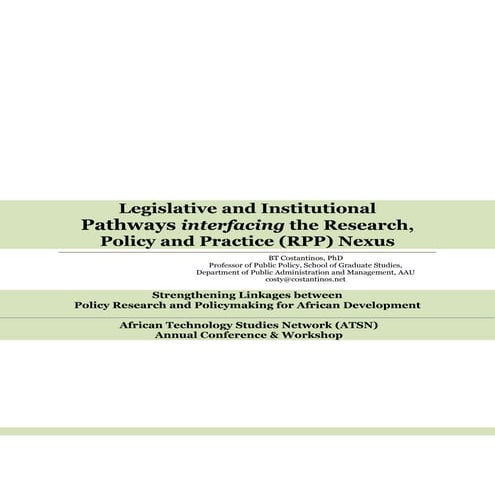 Legislative and Institutional Pathways interfacing the Research, Policy and Practice (RPP) Nexus

BT Costantinos, PhD
Professor of Public Policy, School of Graduate Studies,
Department of Public Administration and Management, AAU
costy@costantinos.net

Strengthening Linkages between
Policy Research and Policymaking for African Development

African Technology Studies Network (ATSN)
Annual Conference & Workshop